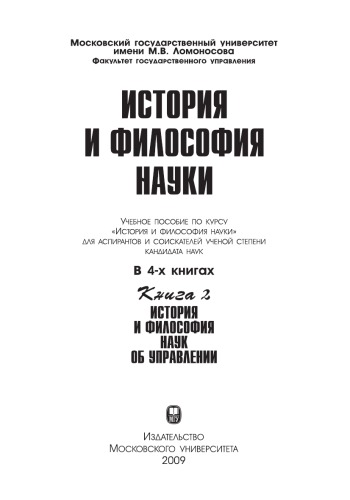 Московский государственный университет
имени М.В. Ломоносова
Факультет государственного управления

ИСТОРИЯ
И ФИЛОСОФИЯ
НАУКИ

Учебное пособие по курсу
«История и философия науки»
для аспирантов и соискателей ученой степени
кандидата наук

В 4-х книгах

Книга 2
ИСТОРИЯ
И ФИЛОСОФИЯ
НАУК
ОБ УПРАВЛЕНИИ

МГУ

Издательство
Московского университета
2009